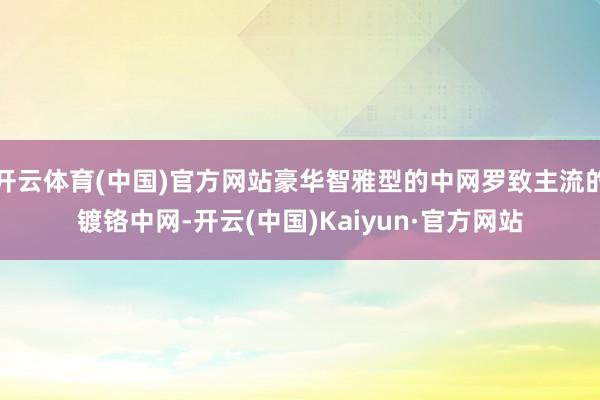 开云体育(中国)官方网站豪华智雅型的中网罗致主流的镀铬中网-开云(中国)Kaiyun·官方网站